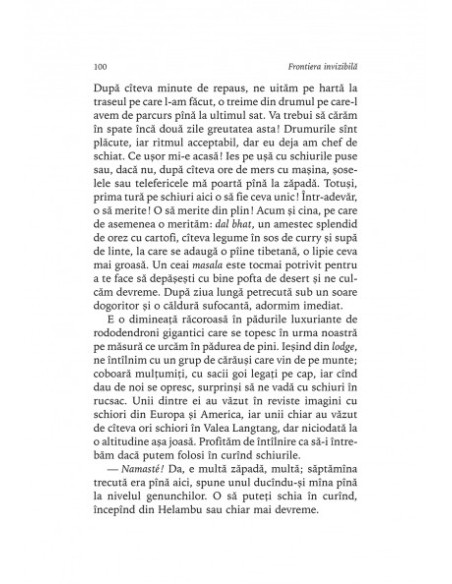 100 Frontiera invizibilă

După cîteva minute de repaus, ne uităm pe hartă la traseul pe care l-am făcut, o treime din drumul pe care-l avem de parcurs pînă la ultimul sat. Va trebui să cărăm în spate încă două zile greutatea asta! Drumurile sînt plăcute, iar ritmul acceptabil, dar eu deja am chef de schiat. Ce ușor mi-e acasă! Ies pe ușă cu schiurile puse sau, dacă nu, după cîteva ore de mers cu mașina, șoselele sau telefericele mă poartă pînă la zăpadă. Totuși, prima tură pe schiuri aici o să fie ceva unic! Într-adevăr, o să merite! O să merite din plin! Acum și cina, pe care de asemenea o merităm: dal bhat, un amestec splendid de orez cu cartofi, cîteva legume în sos de curry și supă de linte, la care se adaugă o pîine tibetană, o lipie ceva mai groasă. Un ceai masala este tocmai potrivit pentru a te face să depășești cu bine pofta de desert și ne culcăm devreme. După ziua lungă petrecută sub un soare dogoritor și o căldură sufocantă, adormim imediat.

E o dimineață răcoroasă în pădurile luxuriante de rododendroni gigantici care se topesc în urma noastră pe măsură ce urcăm în pădurea de pini. Ieșind din lodge, ne întîlnim cu un grup de cărăuși care vin de pe munte; coboară mulțumiți, cu sacii goi legați pe cap, iar cînd dau de noi se opresc, surprinși să ne vadă cu schiuri în rucsac. Unii dintre ei au văzut în reviste imagini cu schiori din Europa și America, iar unii chiar au văzut de cîteva ori schiori în Valea Langtang, dar niciodată la o altitudine așa joasă. Profităm de întîlnire ca să-i întrebăm dacă putem folosi în curînd schiurile.

— Namasté! Da, e multă zăpadă, multă; săptămîna trecută era pînă aici, spune unul ducîndu-și mîna pînă la nivelul genunchilor. O să puteți schia în curînd, începînd din Helambu sau chiar mai devreme.